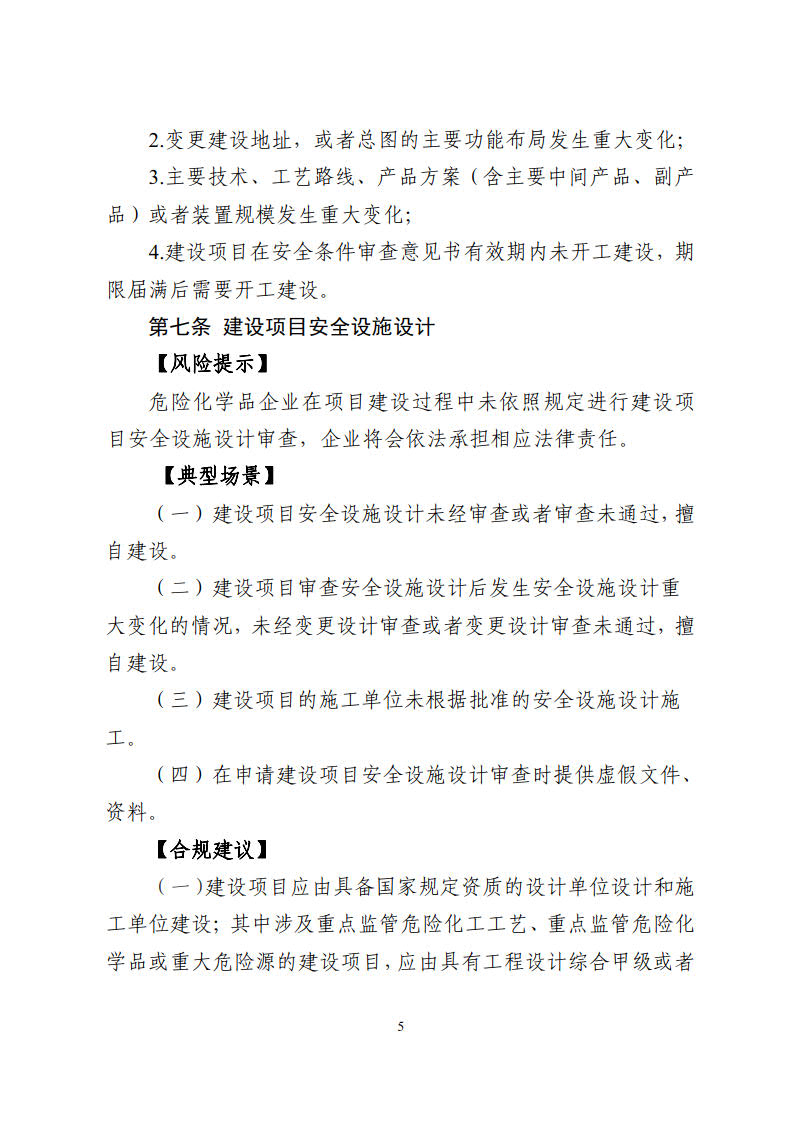 2.变更建设地址，或者总图的主要功能布局发生重大变化；

3.主要技术、工艺路线、产品方案（含主要中间产品、副产品）或者装置规模发生重大变化；

4.建设项目在安全条件审查意见书有效期内未开工建设，期限届满后需要开工建设。

第七条 建设项目安全设施设计

【风险提示】

危险化学品企业在项目建设过程中未依照规定进行建设项目安全设施设计审查，企业将会依法承担相应法律责任。

【典型场景】

（一）建设项目安全设施设计未经审查或者审查未通过，擅自建设。

（二）建设项目审查安全设施设计后发生安全设施设计重大变化的情况，未经变更设计审查或者变更设计审查未通过，擅自建设。

（三）建设项目的施工单位未根据批准的安全设施设计施工。

（四）在申请建设项目安全设施设计审查时提供虚假文件、资料。

【合规建议】

（一）建设项目应由具备国家规定资质的设计单位设计和施工单位建设；其中涉及重点监管危险化工工艺、重点监管危险化学品或重大危险源的建设项目，应由具有工程设计综合甲级或者

5